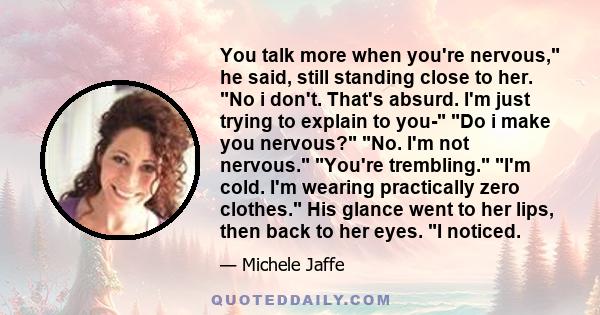 You talk more when you're nervous," he said, still standing close to her. "No i don't. That's absurd. I'm just trying to explain to you-" "Do i make you nervous?" "No. I'm not nervous." "You're trembling." "I'm cold. I'm wearing practically zero clothes." His glance went to her lips, then back to her eyes. "I noticed.

— Michele Jaffe

QUOTEDDAILY.COM